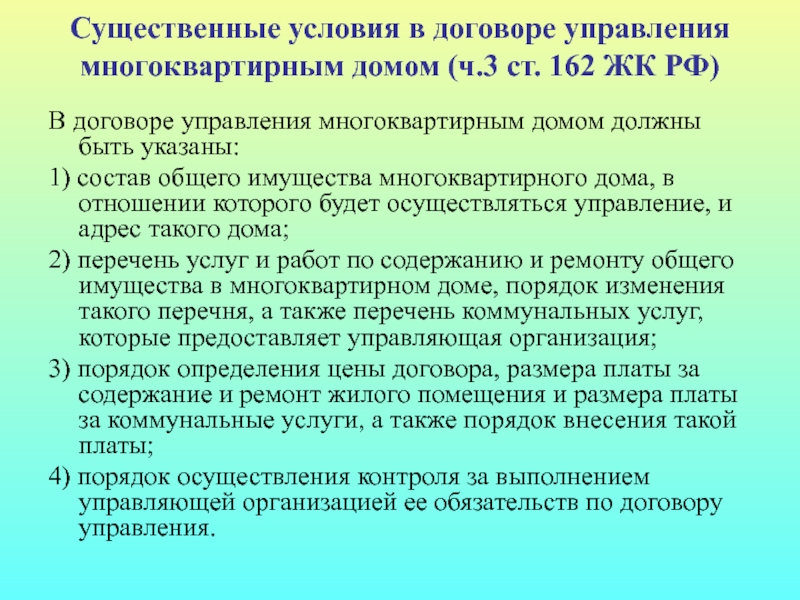 Существенные условия в договоре управления многоквартирным домом (ч.3 ст. 162 ЖК РФ)

В договоре управления многоквартирным домом должны быть указаны:

1) состав общего имущества многоквартирного дома, в отношении которого будет осуществляться управление, и адрес такого дома;

2) перечень услуг и работ по содержанию и ремонту общего имущества в многоквартирном доме, порядок изменения такого перечня, а также перечень коммунальных услуг, которые предоставляет управляющая организация;

3) порядок определения цены договора, размера платы за содержание и ремонт жилого помещения и размера платы за коммунальные услуги, а также порядок внесения такой платы;

4) порядок осуществления контроля за выполнением управляющей организацией ее обязательств по договору управления.